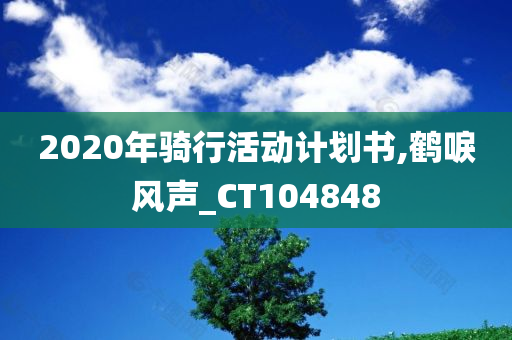 2020年骑行活动计划书,鹤唳风声_CT104848